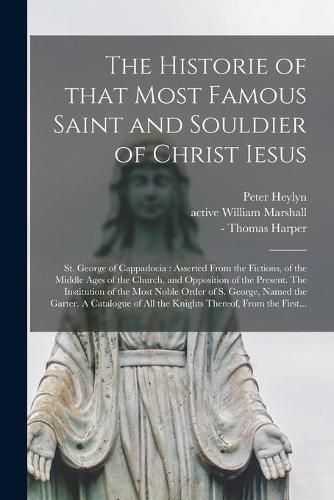 The Historie of that Most Famous Saint and Souldier of Christ Iesus

Peter Heylyn
active William Marshall
- Thomas Harper

St. George of Cappadocia : Asserted From the Fictions, of the Middle Ages of the Church, and Opposition of the Present. The Institution of the Most Noble Order of S. George, Named the Garter. A Catalogue of All the Knights Thereof, From the First...